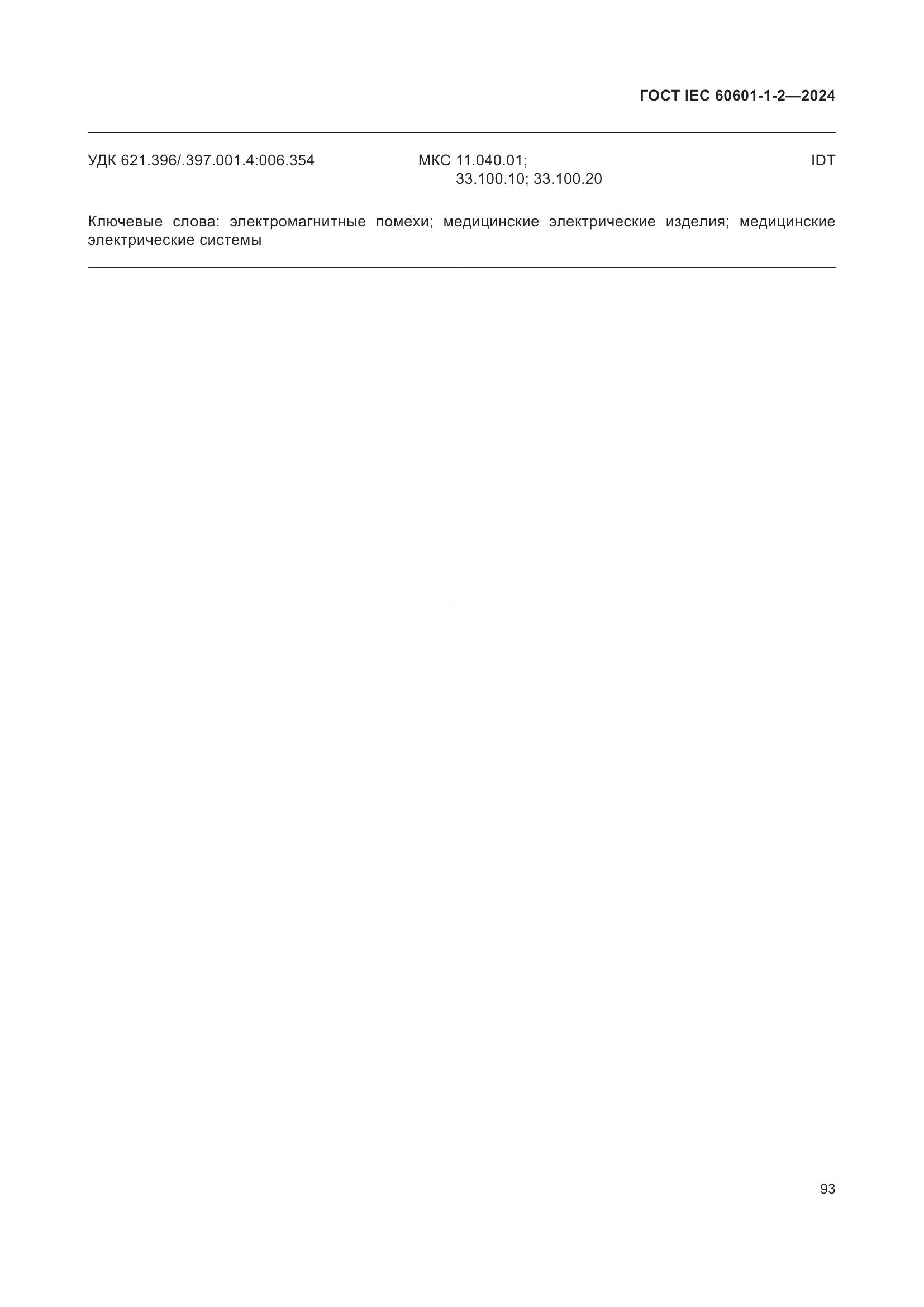 ГОСТ IEC 60601-1-2—2024

УДК 621.396/.397.001.4:006.354 МКС 11.040.01; 33.100.10; 33.100.20 IDT

Ключевые слова: электромагнитные помехи; медицинские электрические изделия; медицинские электрические системы

93